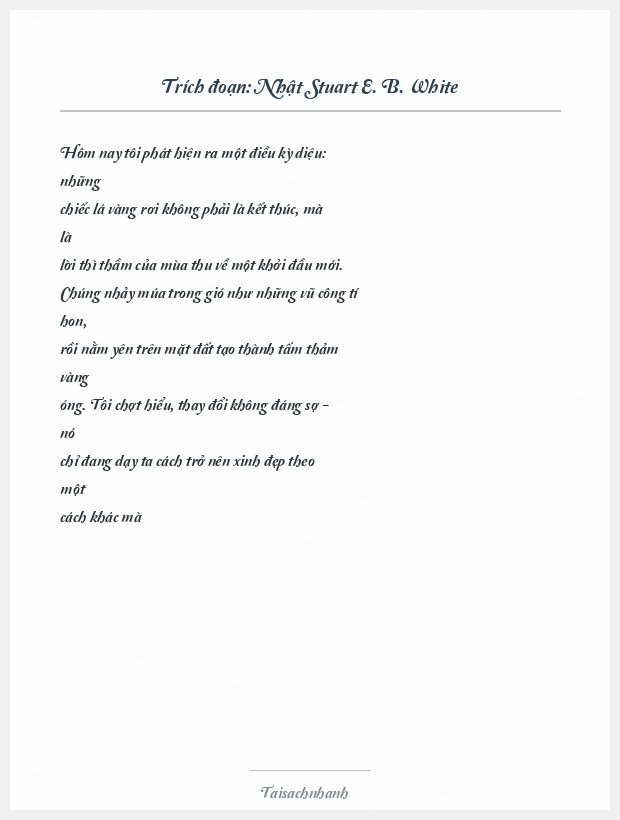 Trích đoạn: Nhật Stuart E. B. White

Hôm nay tôi phát hiện ra một điều kỳ diệu: những chiếc lá vàng rơi không phải là kết thúc, mà là lời thì thầm của mùa thu về một khởi đầu mới. Chúng nhảy múa trong gió như những vũ công tí hon, rồi nằm yên trên mặt đất tạo thành tấm thảm vàng óng. Tôi chợt hiểu, thay đổi không đáng sợ – nó chỉ đang dạy ta cách trở nên xinh đẹp theo một cách khác mà

Taisachnhanh